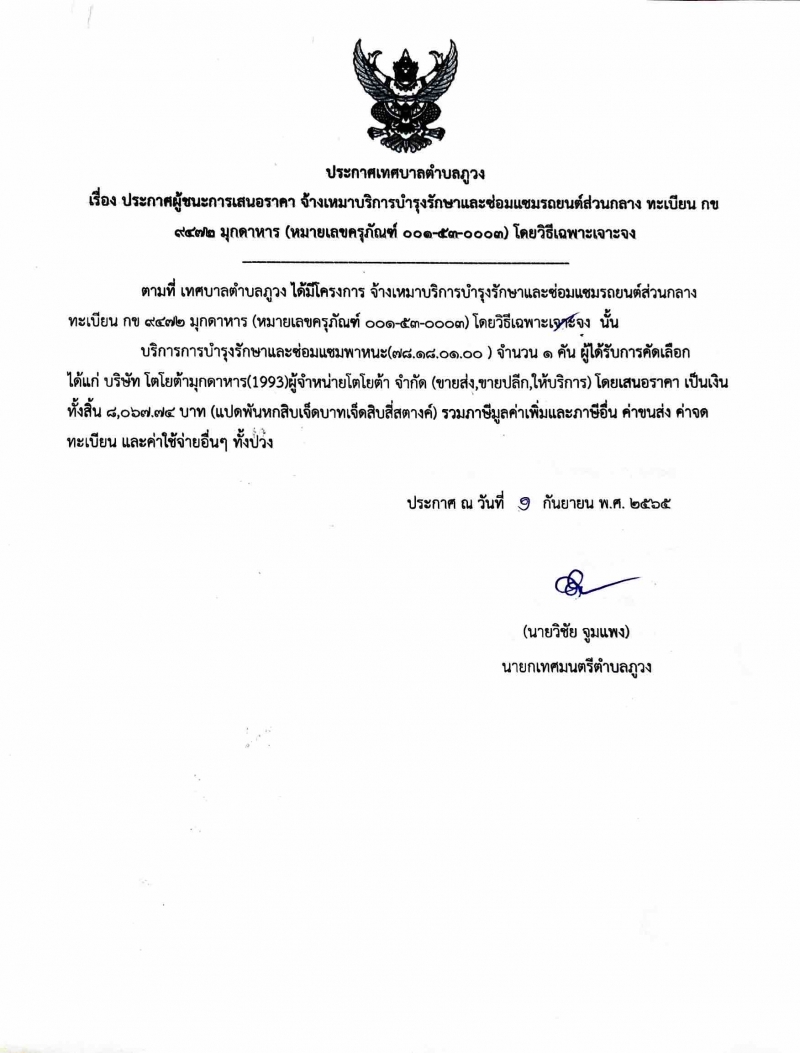 ประกาศเทศบาลตำบลภูวง

เรื่อง ประกาศผู้ชนะการเสนอราคา จ้างเหมาบริการบำรุงรักษาและซ่อมแซมรถยนต์ส่วนกลาง ทะเบียน กข ๙๔๗๒ มุกดาหาร (หมายเลขครุภัณฑ์ ๐๐๑-๕๓-๐๐๐๓) โดยวิธีเฉพาะเจาะจง

ตามที่ เทศบาลตำบลภูวง ได้มีโครงการ จ้างเหมาบริการบำรุงรักษาและซ่อมแซมรถยนต์ส่วนกลาง ทะเบียน กข ๙๔๗๒ มุกดาหาร (หมายเลขครุภัณฑ์ ๐๐๑-๕๓-๐๐๐๓) โดยวิธีเฉพาะเจาะจง นั้น

บริการการบำรุงรักษาและซ่อมแซมพาหนะ(๗๘.๑๘.๐๑.๐๐ ) จำนวน ๑ คัน ผู้ได้รับการคัดเลือก ได้แก่ บริษัท โตโยต้ามุกดาหาร(1993)ผู้จำหน่ายโตโยต้า จำกัด (ขายส่ง,ขายปลีก,ให้บริการ) โดยเสนอราคา เป็นเงินทั้งสิ้น ๘,๐๖๗.๗๔ บาท (แปดพันหกสิบเจ็ดบาทเจ็ดสิบสี่สตางค์) รวมภาษีมูลค่าเพิ่มและภาษีอื่น ค่าขนส่ง ค่าจดทะเบียน และค่าใช้จ่ายอื่นๆ ทั้งปวง

ประกาศ ณ วันที่ ๑ กันยายน พ.ศ. ๒๕๖๕

(นายวิชัย จูมแพง)
นายกเทศมนตรีตำบลภูวง